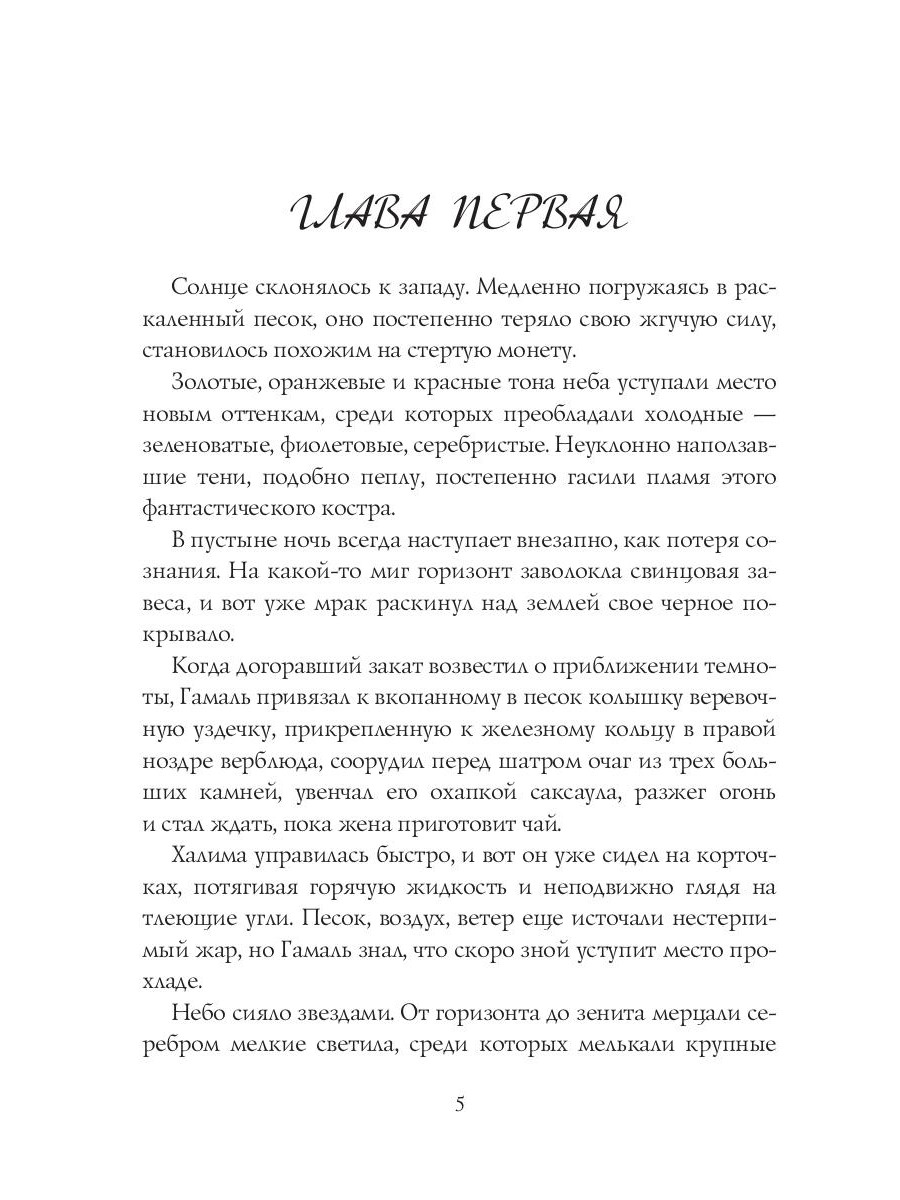 ГЛАВА ПЕРВАЯ

Солнце склонялось к западу. Медленно погружаясь в раскаленный песок, оно постепенно теряло свою жгучую силу, становилось похожим на стертую монету.

Золотые, оранжевые и красные тона неба уступали место новым оттенкам, среди которых преобладали холодные — зеленоватые, фиолетовые, серебристые. Неуклонно наползавшие тени, подобно пеплу, постепенно гасили пламя этого фантастического костра.

В пустыне ночь всегда наступает внезапно, как потеря сознания. На какой-то миг горизонт заволокла свинцовая завеса, и вот уже мрак раскинул над землей свое черное покрывало.

Когда догоравший закат возвестил о приближении темноты, Гамаль привязал к вкопанному в песок колышку веревочную уздечку, прикрепленную к железному кольцу в правой ноздре верблюда, соорудил перед шатром очаг из трех больших камней, увенчал его охапкой саксаула, разжег огонь и стал ждать, пока жена приготовит чай.

Халима управилась быстро, и вот он уже сидел на корточках, потягивая горячую жидкость и неподвижно глядя на тлеющие угли. Песок, воздух, ветер еще источали нестерпимый жар, но Гамаль знал, что скоро зной уступит место прохладе.

Небо сияло звездами. От горизонта до зенита мерцали серебром мелкие светила, среди которых мелькали крупные

5